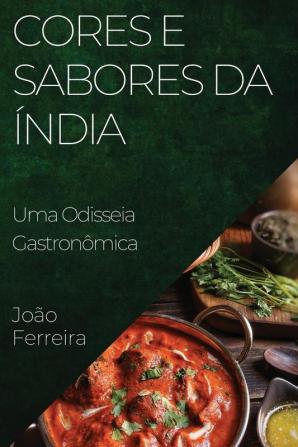 CORES E SABORES DA ÍNDIA

Uma Odisseia Gastronômica

João Ferreira